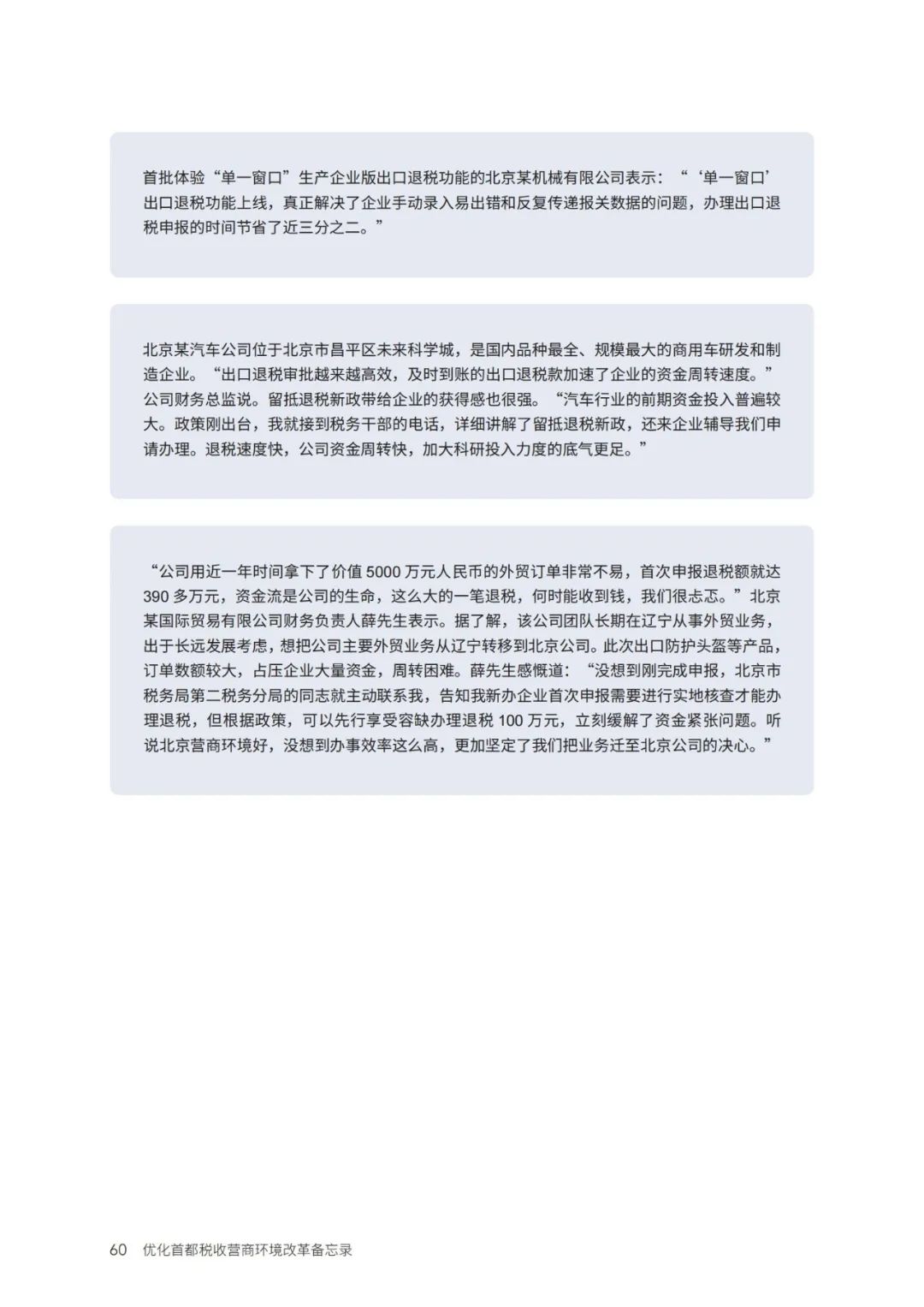 首批体验“单一窗口”生产企业版出口退税功能的北京某机械有限公司表示：“‘单一窗口’出口退税功能上线，真正解决了企业手动录入易出错和反复传递报关数据的问题，办理出口退税申报的时间节省了近三分之二。”

北京某汽车公司位于北京市昌平区未来科学城，是国内品种最全、规模最大的商用车研发和制造企业。“出口退税审批越来越高效，及时到账的出口退税款加速了企业的资金周转速度。”公司财务总监说。留抵退税新政带给企业的获得感也很强。“汽车行业的前期资金投入普遍较大。政策刚出台，我就接到税务干部的电话，详细讲解了留抵退税新政，还来企业辅导我们申请办理。退税速度快，公司资金周转快，加大科研投入力度的底气更足。”

“公司用近一年时间拿下了价值 5000 万元人民币的外贸订单非常不易，首次申报退税额就达 390 多万元，资金流是公司的生命，这么大的一笔退税，何时能收到钱，我们很忐忑。”北京某国际贸易有限公司财务负责人薛先生表示。据了解，该公司团队长期在辽宁从事外贸业务，出于长远发展考虑，想把公司主要外贸业务从辽宁转移到北京公司。此次出口防护头盔等产品，订单数额较大，占压企业大量资金，周转困难。薛先生感慨道：“没想到刚完成申报，北京市税务局第二税务分局的同志就主动联系我，告知我新办企业首次申报需要进行实地核查才能办理退税，但根据政策，可以先行享受容缺办理退税 100 万元，立刻缓解了资金紧张问题。听说北京营商环境好，没想到办事效率这么高，更加坚定了我们把业务迁至北京公司的决心。”

60 优化首都税收营商环境改革备忘录